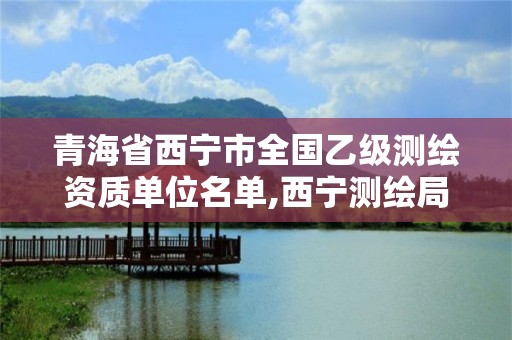 青海省西宁市全国乙级测绘资质单位名单,西宁测绘局